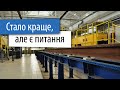 Стало краще,
але є питання